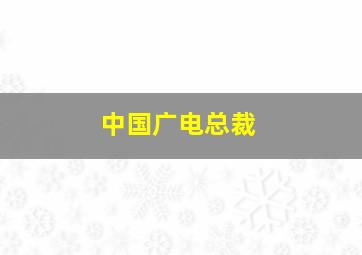 中国广电总裁